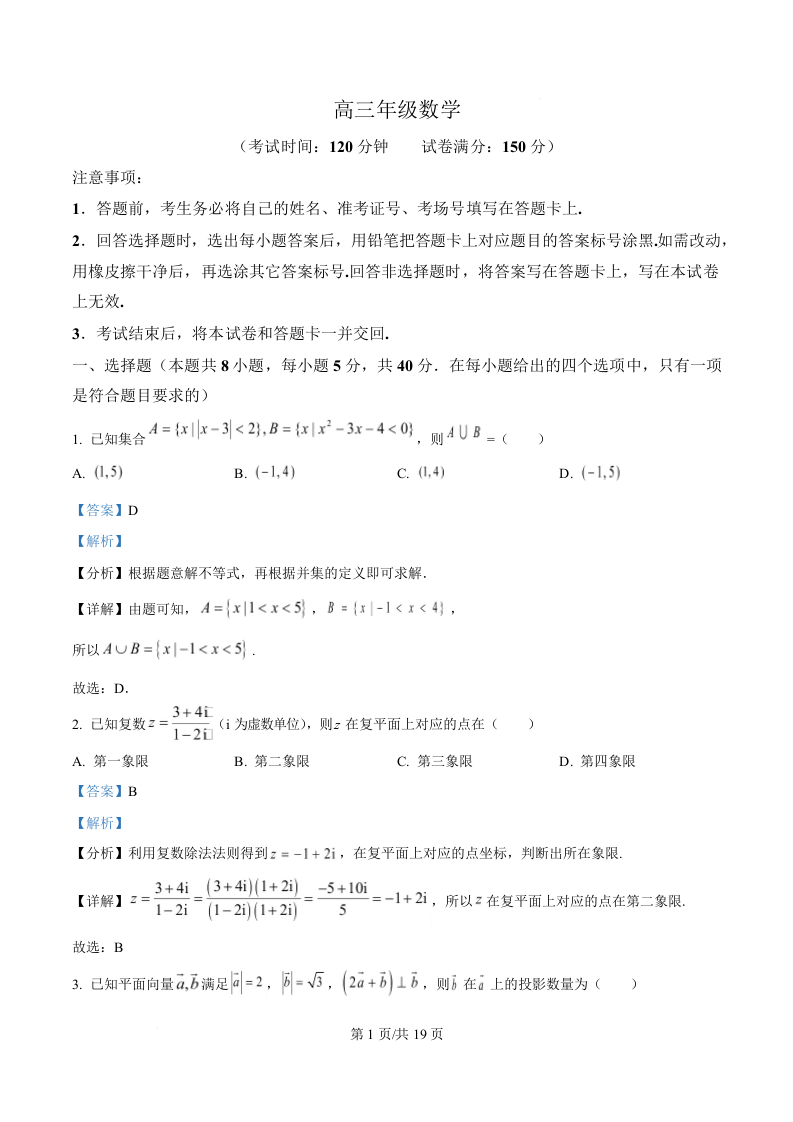 高三年级数学

（考试时间：120 分钟　　试卷满分：150 分）

注意事项：

1．答题前，考生务必将自己的姓名、准考证号、考场号填写在答题卡上.

2．回答选择题时，选出每小题答案后，用铅笔把答题卡上对应题目的答案标号涂黑.如需改动，用橡皮擦干净后，再选涂其它答案标号.回答非选择题时，将答案写在答题卡上，写在本试卷上无效.

3．考试结束后，将本试卷和答题卡一并交回.

一、选择题（本题共 8 小题，每小题 5 分，共 40 分．在每小题给出的四个选项中，只有一项是符合题目要求的）

1. 已知集合 $A=\{x\,|\,|x-3|<2\}, B=\{x\,|\,x^2-3x-4<0\}$，则 $A\cup B=$（　　）

A. $(1,5)$　　B. $(-1,4)$　　C. $(1,4)$　　D. $(-1,5)$

【答案】D

【解析】

【分析】根据题意解不等式，再根据并集的定义即可求解.

【详解】由题可知，$A=\{x\,|\,1<x<5\}$，$B=\{x\,|\,-1<x<4\}$，

所以 $A\cup B=\{x\,|\,-1<x<5\}$.

故选：D.

2. 已知复数 $z=\frac{3+4i}{1-2i}$（i 为虚数单位)，则 $z$ 在复平面上对应的点在（　　）

A. 第一象限　　B. 第二象限　　C. 第三象限　　D. 第四象限

【答案】B

【解析】

【分析】利用复数除法法则得到 $z=-1+2i$，在复平面上对应的点坐标，判断出所在象限.

【详解】$z=\frac{3+4i}{1-2i}=\frac{(3+4i)(1+2i)}{(1-2i)(1+2i)}=\frac{-5+10i}{5}=-1+2i$，所以 $z$ 在复平面上对应的点在第二象限.

故选：B

3. 已知平面向量 $\vec{a},\vec{b}$ 满足 $|\vec{a}|=2$，$|\vec{b}|=\sqrt{3}$，$(2\vec{a}+\vec{b})\perp\vec{b}$，则 $\vec{b}$ 在 $\vec{a}$ 上的投影数量为（　　）

第 1 页/共 19 页